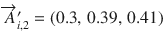 $\overrightarrow{A}'_{i,2} = (0.3, 0.39, 0.41)$